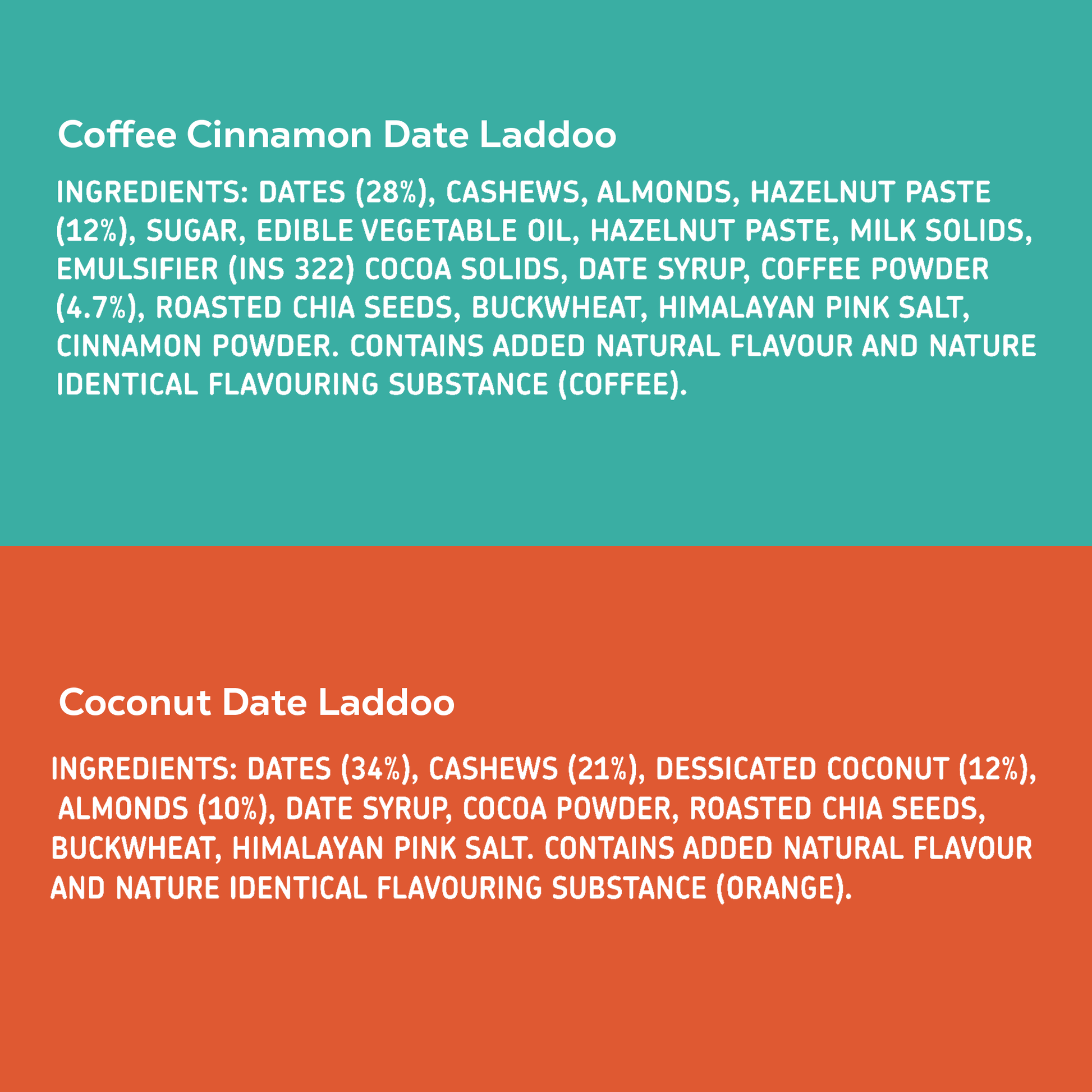 Coffee Cinnamon Date Laddoo

INGREDIENTS: DATES (28%), CASHEWS, ALMONDS, HAZELNUT PASTE (12%), SUGAR, EDIBLE VEGETABLE OIL, HAZELNUT PASTE, MILK SOLIDS, EMULSIFIER (INS 322) COCOA SOLIDS, DATE SYRUP, COFFEE POWDER (4.7%), ROASTED CHIA SEEDS, BUCKWHEAT, HIMALAYAN PINK SALT, CINNAMON POWDER. CONTAINS ADDED NATURAL FLAVOUR AND NATURE IDENTICAL FLAVOURING SUBSTANCE (COFFEE).

Coconut Date Laddoo

INGREDIENTS: DATES (34%), CASHEWS (21%), DESSICATED COCONUT (12%), ALMONDS (10%), DATE SYRUP, COCOA POWDER, ROASTED CHIA SEEDS, BUCKWHEAT, HIMALAYAN PINK SALT. CONTAINS ADDED NATURAL FLAVOUR AND NATURE IDENTICAL FLAVOURING SUBSTANCE (ORANGE).